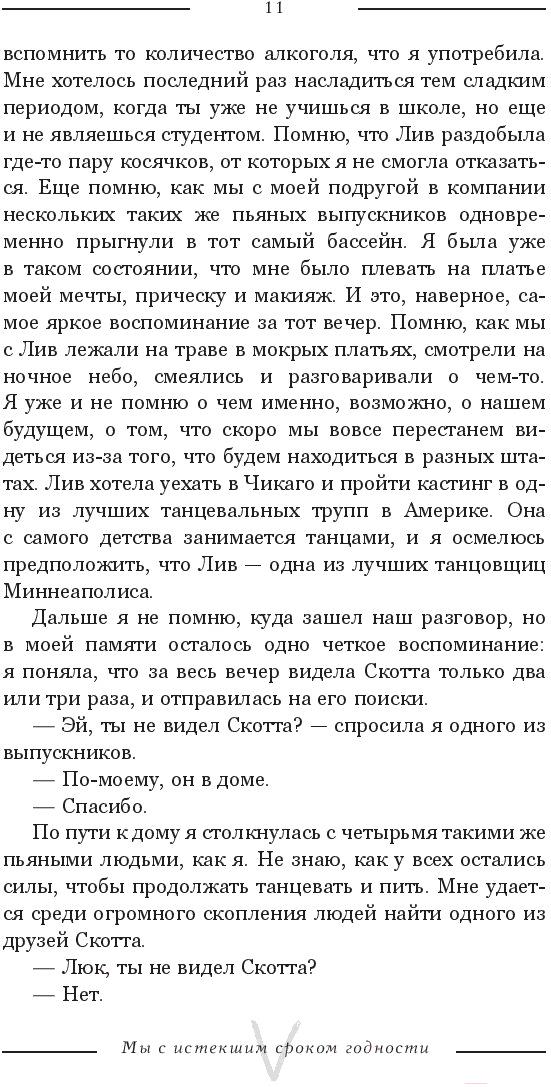 11

вспомнить то количество алкоголя, что я употребила. Мне хотелось последний раз насладиться тем сладким периодом, когда ты уже не учишься в школе, но еще и не являешься студентом. Помню, что Лив раздобыла где-то пару косячков, от которых я не смогла отказаться. Еще помню, как мы с моей подругой в компании нескольких таких же пьяных выпускников одновременно прыгнули в тот самый бассейн. Я была уже в таком состоянии, что мне было плевать на платье моей мечты, прическу и макияж. И это, наверное, самое яркое воспоминание за тот вечер. Помню, как мы с Лив лежали на траве в мокрых платьях, смотрели на ночное небо, смеялись и разговаривали о чем-то. Я уже и не помню о чем именно, возможно, о нашем будущем, о том, что скоро мы вовсе перестанем видеться из-за того, что будем находиться в разных штатах. Лив хотела уехать в Чикаго и пройти кастинг в одну из лучших танцевальных трупп в Америке. Она с самого детства занимается танцами, и я осмелюсь предположить, что Лив — одна из лучших танцовщиц Миннеаполиса.

Дальше я не помню, куда зашел наш разговор, но в моей памяти осталось одно четкое воспоминание: я поняла, что за весь вечер видела Скотта только два или три раза, и отправилась на его поиски.

— Эй, ты не видел Скотта? — спросила я одного из выпускников.

— По-моему, он в доме.

— Спасибо.

По пути к дому я столкнулась с четырьмя такими же пьяными людьми, как я. Не знаю, как у всех остались силы, чтобы продолжать танцевать и пить. Мне удается среди огромного скопления людей найти одного из друзей Скотта.

— Люк, ты не видел Скотта?

— Нет.

Мы с истекшим сроком годности